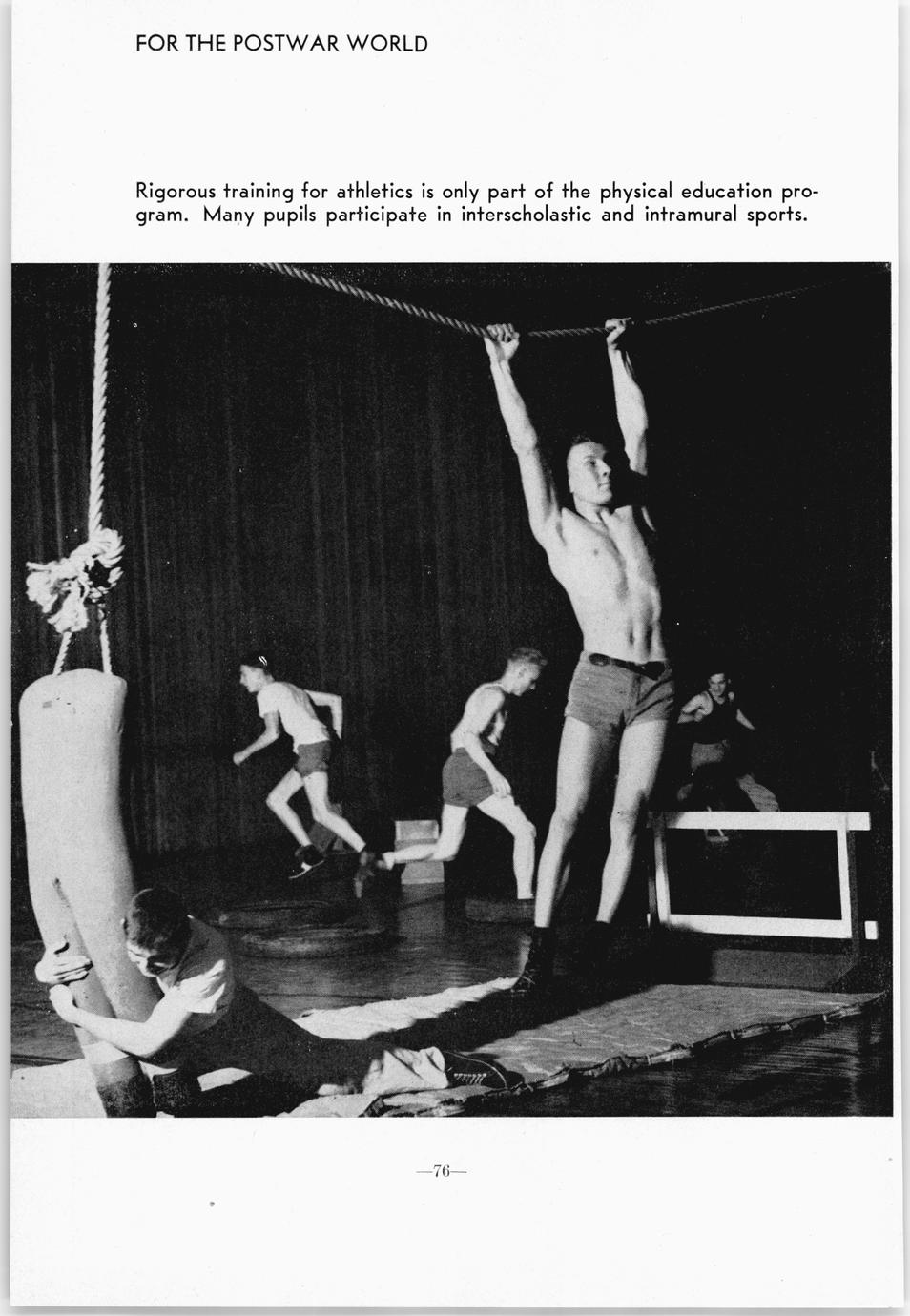 FOR THE POSTWAR WORLD

Rigorous training for athletics is only part of the physical education program. Many pupils participate in interscholastic and intramural sports.

—76—